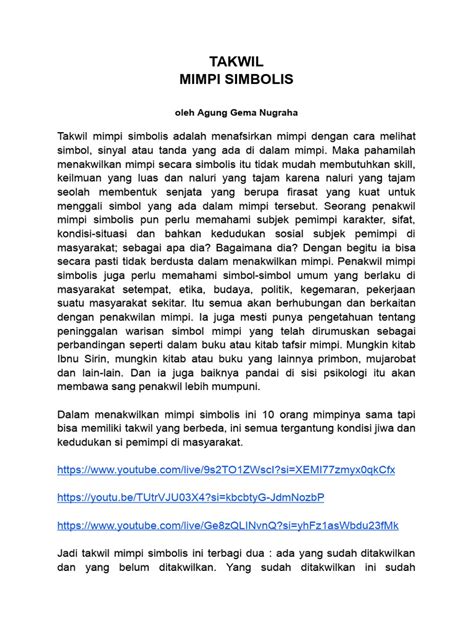 TAKWIL
MIMPI SIMBOLIS

oleh Agung Gema Nugraha

Takwil mimpi simbolis adalah menafsirkan mimpi dengan cara melihat simbol, sinyal atau tanda yang ada di dalam mimpi. Maka pahamilah menakwilkan mimpi secara simbolis itu tidak mudah membutuhkan skill, keilmuan yang luas dan naluri yang tajam karena naluri yang tajam seolah membentuk senjata yang berupa firasat yang kuat untuk menggali simbol yang ada dalam mimpi tersebut. Seorang penakwil mimpi simbolis pun perlu memahami subjek pemimpi karakter, sifat, kondisi-situasi dan bahkan kedudukan sosial subjek pemimpi di masyarakat; sebagai apa dia? Bagaimana dia? Dengan begitu ia bisa secara pasti tidak berdusta dalam menakwilkan mimpi. Penakwil mimpi simbolis juga perlu memahami simbol-simbol umum yang berlaku di masyarakat setempat, etika, budaya, politik, kegemaran, pekerjaan suatu masyarakat sekitar. Itu semua akan berhubungan dan berkaitan dengan penakwilan mimpi. Ia juga mesti punya pengetahuan tentang peninggalan warisan simbol mimpi yang telah dirumuskan sebagai perbandingan seperti dalam buku atau kitab tafsir mimpi. Mungkin kitab Ibnu Sirin, mungkin kitab atau buku yang lainnya primbon, mujarobat dan lain-lain. Dan ia juga baiknya pandai di sisi psikologi itu akan membawa sang penakwil lebih mumpuni.

Dalam menakwilkan mimpi simbolis ini 10 orang mimpinya sama tapi bisa memiliki takwil yang berbeda, ini semua tergantung kondisi jiwa dan kedudukan si pemimpi di masyarakat.

https://www.youtube.com/live/9s2TO1ZWscI?si=XEMI77zmyx0qkCfx

https://youtu.be/TUtrVJU03X4?si=kbcbtyG-JdmNozbP

https://www.youtube.com/live/Ge8zQLINvnQ?si=yhFz1asWbdu23fMk

Jadi takwil mimpi simbolis ini terbagi dua : ada yang sudah ditakwilkan dan yang belum ditakwilkan. Yang sudah ditakwilkan ini sudah